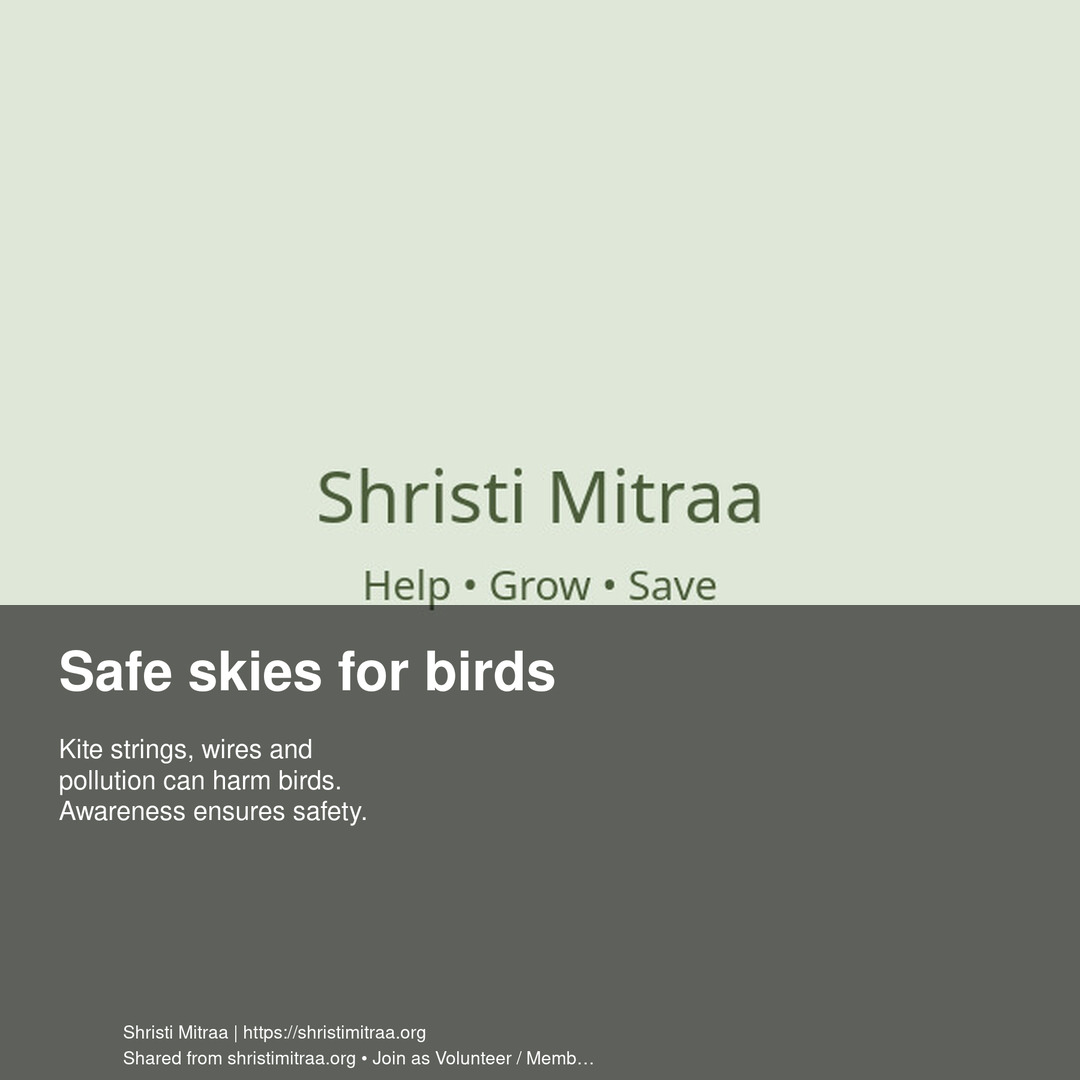 Shristi Mitraa

Help • Grow • Save

Safe skies for birds

Kite strings, wires and pollution can harm birds. Awareness ensures safety.

Shristi Mitraa | https://shristimitraa.org
Shared from shristimitraa.org • Join as Volunteer / Memb…